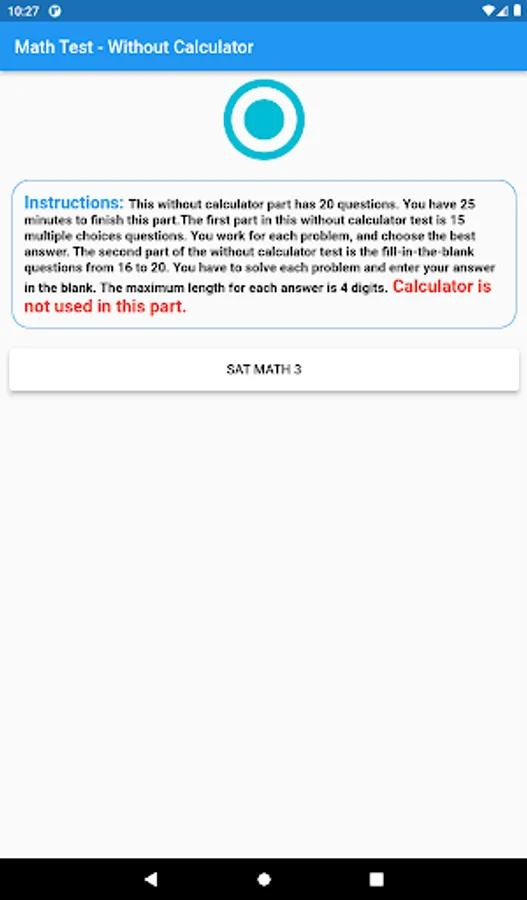 10:27

Math Test - Without Calculator

Instructions: This without calculator part has 20 questions. You have 25 minutes to finish this part.The first part in this without calculator test is 15 multiple choices questions. You work for each problem, and choose the best answer. The second part of the without calculator test is the fill-in-the-blank questions from 16 to 20. You have to solve each problem and enter your answer in the blank. The maximum length for each answer is 4 digits. Calculator is not used in this part.

SAT MATH 3